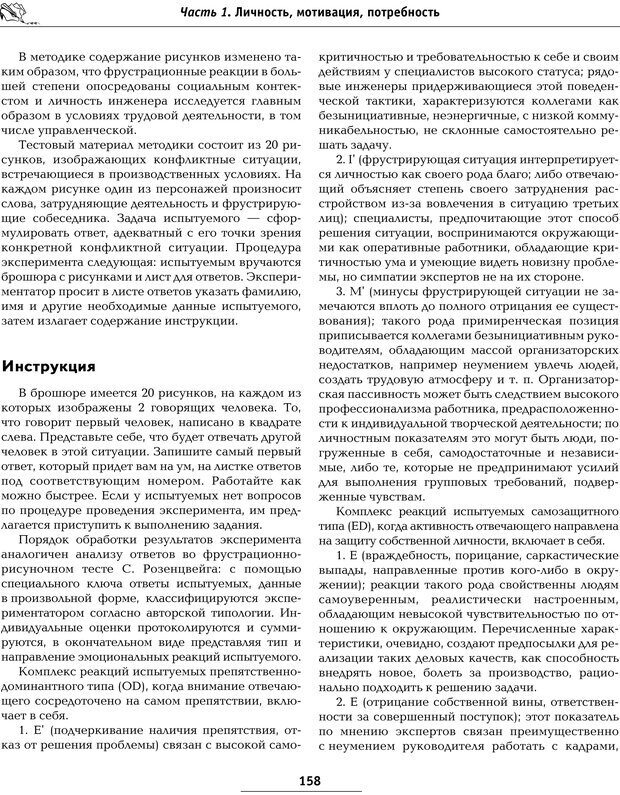 Часть 1. Личность, мотивация, потребность

В методике содержание рисунков изменено таким образом, что фрустрационные реакции в большей степени опосредованы социальным контекстом и личность инженера исследуется главным образом в условиях трудовой деятельности, в том числе управленческой.

Тестовый материал методики состоит из 20 рисунков, изображающих конфликтные ситуации, встречающиеся в производственных условиях. На каждом рисунке один из персонажей произносит слова, затрудняющие деятельность и фрустрирующие собеседника. Задача испытуемого — сформулировать ответ, адекватный с его точки зрения конкретной конфликтной ситуации. Процедура эксперимента следующая: испытуемым вручаются брошюра с рисунками и лист для ответов. Экспериментатор просит в листе ответов указать фамилию, имя и другие необходимые данные испытуемого, затем излагает содержание инструкции.

Инструкция

В брошюре имеется 20 рисунков, на каждом из которых изображены 2 говорящих человека. То, что говорит первый человек, написано в квадрате слева. Представьте себе, что будет отвечать другой человек в этой ситуации. Запишите самый первый ответ, который придет вам на ум, на листке ответов под соответствующим номером. Работайте как можно быстрее. Если у испытуемых нет вопросов по процедуре проведения эксперимента, им предлагается приступить к выполнению задания.

Порядок обработки результатов эксперимента аналогичен анализу ответов во фрустрационно-рисуночном тесте С. Розенцвейга: с помощью специального ключа ответы испытуемых, данные в произвольной форме, классифицируются экспериментатором согласно авторской типологии. Индивидуальные оценки протоколируются и суммируются, в окончательном виде представляя тип и направление эмоциональных реакций испытуемого.

Комплекс реакций испытуемых препятственно-доминантного типа (OD), когда внимание отвечающего сосредоточено на самом препятствии, включает в себя.

1. E' (подчеркивание наличия препятствия, отказ от решения проблемы) связан с высокой самокритичностью и требовательностью к себе и своим действиям у специалистов высокого статуса; рядовые инженеры придерживающиеся этой поведенческой тактики, характеризуются коллегами как безынициативные, неэнергичные, с низкой коммуникабельностью, не склонные самостоятельно решать задачу.

2. I' (фрустрирующая ситуация интерпретируется личностью как своего рода благо; либо отвечающий объясняет степень своего затруднения расстройством из-за вовлечения в ситуацию третьих лиц); специалисты, предпочитающие этот способ решения ситуации, воспринимаются окружающими как оперативные работники, обладающие критичностью ума и умеющие видеть новизну проблемы, но симпатии экспертов не на их стороне.

3. M' (минусы фрустрирующей ситуации не замечаются вплоть до полного отрицания ее существования); такого рода примиренческая позиция приписывается коллегами безынициативным руководителям, обладающим массой организаторских недостатков, например неумением увлечь людей, создать трудовую атмосферу и т. п. Организаторская пассивность может быть следствием высокого профессионализма работника, предрасположенности к индивидуальной творческой деятельности; по личностным показателям это могут быть люди, погруженные в себя, самодостаточные и независимые, либо те, которые не предпринимают усилий для выполнения групповых требований, подверженные чувствам.

Комплекс реакций испытуемых самозащитного типа (ED), когда активность отвечающего направлена на защиту собственной личности, включает в себя.

1. E (враждебность, порицание, саркастические выпады, направленные против кого-либо в окружении); реакции такого рода свойственны людям самоуверенным, реалистически настроенным, обладающим невысокой чувствительностью по отношению к окружающим. Перечисленные характеристики, очевидно, создают предпосылки для реализации таких деловых качеств, как способность внедрять новое, болеть за производство, рационально подходить к решению задачи.

2. E (отрицание собственной вины, ответственности за совершенный поступок); этот показатель по мнению экспертов связан преимущественно с неумением руководителя работать с кадрами,

158